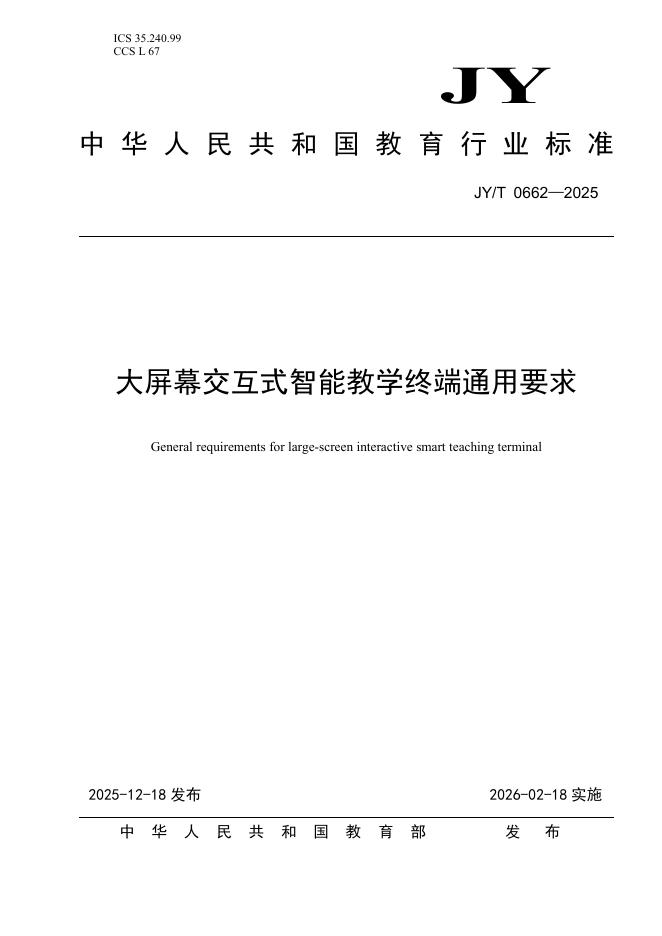 ICS 35.240.99
CCS L 67

JY

中华人民共和国教育行业标准

JY/T 0662—2025

大屏幕交互式智能教学终端通用要求

General requirements for large-screen interactive smart teaching terminal

2025-12-18 发布

2026-02-18 实施

中华人民共和国教育部　发布